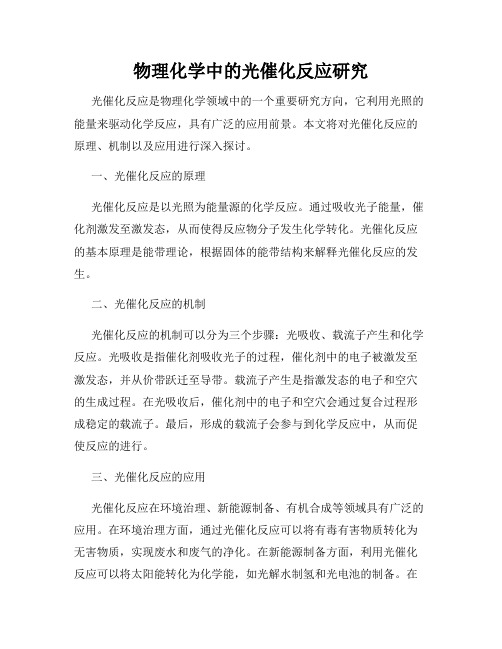 物理化学中的光催化反应研究

光催化反应是物理化学领域中的一个重要研究方向，它利用光照的能量来驱动化学反应，具有广泛的应用前景。本文将对光催化反应的原理、机制以及应用进行深入探讨。

一、光催化反应的原理

光催化反应是以光照为能量源的化学反应。通过吸收光子能量，催化剂激发至激发态，从而使得反应物分子发生化学转化。光催化反应的基本原理是能带理论，根据固体的能带结构来解释光催化反应的发生。

二、光催化反应的机制

光催化反应的机制可以分为三个步骤：光吸收、载流子产生和化学反应。光吸收是指催化剂吸收光子的过程，催化剂中的电子被激发至激发态，并从价带跃迁至导带。载流子产生是指激发态的电子和空穴的生成过程。在光吸收后，催化剂中的电子和空穴会通过复合过程形成稳定的载流子。最后，形成的载流子会参与到化学反应中，从而促使反应的进行。

三、光催化反应的应用

光催化反应在环境治理、新能源制备、有机合成等领域具有广泛的应用。在环境治理方面，通过光催化反应可以将有毒有害物质转化为无害物质，实现废水和废气的净化。在新能源制备方面，利用光催化反应可以将太阳能转化为化学能，如光解水制氢和光电池的制备。在